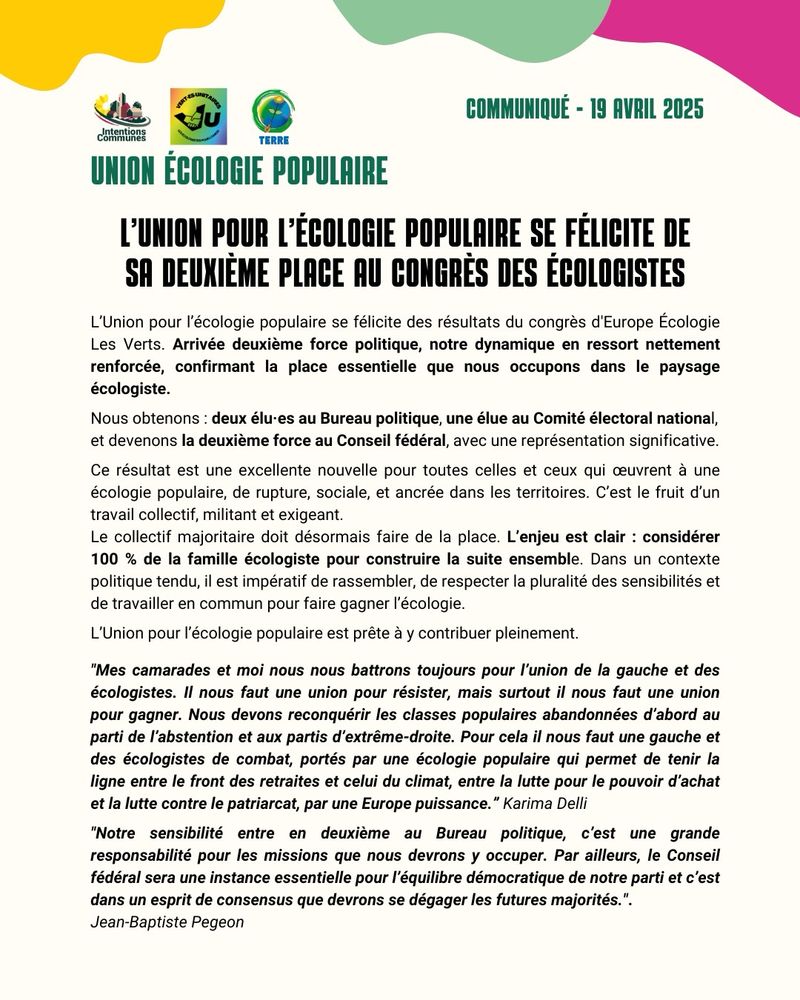 Intentions Communes

TERRE

COMMUNIQUÉ - 19 AVRIL 2025

UNION ÉCOLOGIE POPULAIRE

L'UNION POUR L'ÉCOLOGIE POPULAIRE SE FÉLICITE DE SA DEUXIÈME PLACE AU CONGRÈS DES ÉCOLOGISTES

L'Union pour l'écologie populaire se félicite des résultats du congrès d'Europe Écologie Les Verts. Arrivée deuxième force politique, notre dynamique en ressort nettement renforcée, confirmant la place essentielle que nous occupons dans le paysage écologiste.

Nous obtenons : deux élu·es au Bureau politique, une élue au Comité électoral national, et devenons la deuxième force au Conseil fédéral, avec une représentation significative.

Ce résultat est une excellente nouvelle pour toutes celles et ceux qui œuvrent à une écologie populaire, de rupture, sociale, et ancrée dans les territoires. C'est le fruit d'un travail collectif, militant et exigeant.
Le collectif majoritaire doit désormais faire de la place. L'enjeu est clair : considérer 100 % de la famille écologiste pour construire la suite ensemble. Dans un contexte politique tendu, il est impératif de rassembler, de respecter la pluralité des sensibilités et de travailler en commun pour faire gagner l'écologie.

L'Union pour l'écologie populaire est prête à y contribuer pleinement.

"Mes camarades et moi nous nous battrons toujours pour l'union de la gauche et des écologistes. Il nous faut une union pour résister, mais surtout il nous faut une union pour gagner. Nous devons reconquérir les classes populaires abandonnées d'abord au parti de l'abstention et aux partis d'extrême-droite. Pour cela il nous faut une gauche et des écologistes de combat, portés par une écologie populaire qui permet de tenir la ligne entre le front des retraites et celui du climat, entre la lutte pour le pouvoir d'achat et la lutte contre le patriarcat, par une Europe puissance." Karima Delli

"Notre sensibilité entre en deuxième au Bureau politique, c'est une grande responsabilité pour les missions que nous devrons y occuper. Par ailleurs, le Conseil fédéral sera une instance essentielle pour l'équilibre démocratique de notre parti et c'est dans un esprit de consensus que devrons se dégager les futures majorités.".
Jean-Baptiste Pegeon